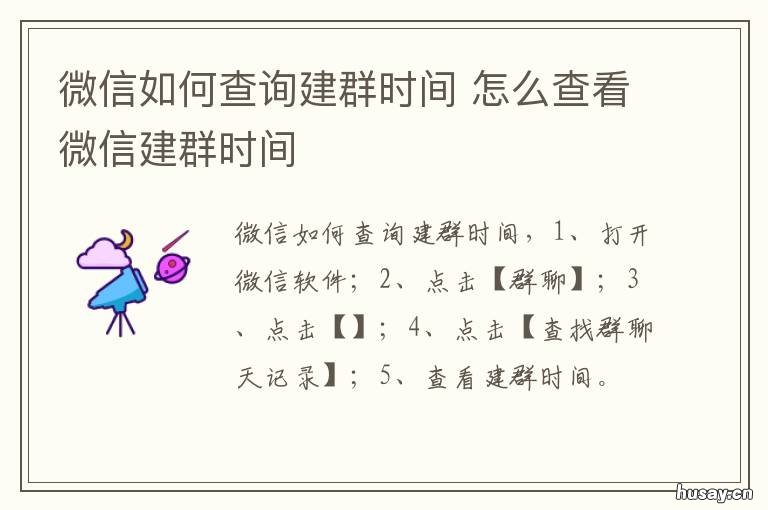 微信如何查询建群时间 怎么查看微信建群时间

微信如何查询建群时间，1、打开微信软件；2、点击【群聊】；3、点击【】；4、点击【查找群聊天记录】；5、查看建群时间。

husay.cn